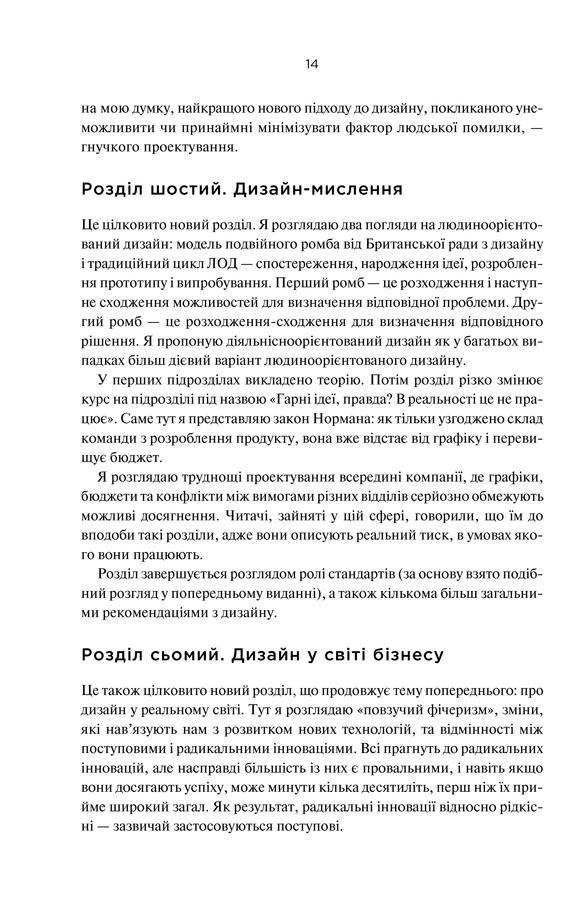 14

на мою думку, найкращого нового підходу до дизайну, покликаного унеможливити чи принаймні мінімізувати фактор людської помилки, — гнучкого проектування.

Розділ шостий. Дизайн-мислення

Це цілковито новий розділ. Я розглядаю два погляди на людиноорієнтований дизайн: модель подвійного ромба від Британської ради з дизайну і традиційний цикл ЛОД — спостереження, народження ідеї, розроблення прототипу і випробування. Перший ромб — це розходження і наступне сходження можливостей для визначення відповідної проблеми. Другий ромб — це розходження-сходження для визначення відповідного рішення. Я пропоную діяльнісноорієнтований дизайн як у багатьох випадках більш дієвий варіант людиноорієнтованого дизайну.

У перших підрозділах викладено теорію. Потім розділ різко змінює курс на підрозділі під назвою «Гарні ідеї, правда? В реальності це не працює». Саме тут я представляю закон Нормана: як тільки узгоджено склад команди з розроблення продукту, вона вже відстає від графіку і перевищує бюджет.

Я розглядаю труднощі проектування всередині компанії, де графіки, бюджети та конфлікти між вимогами різних відділів серйозно обмежують можливі досягнення. Читачі, зайняті у цій сфері, говорили, що їм до вподоби такі розділи, адже вони описують реальний тиск, в умовах якого вони працюють.

Розділ завершується розглядом ролі стандартів (за основу взято подібний розгляд у попередньому виданні), а також кількома більш загальними рекомендаціями з дизайну.

Розділ сьомий. Дизайн у світі бізнесу

Це також цілковито новий розділ, що продовжує тему попереднього: про дизайн у реальному світі. Тут я розглядаю «повзучий фічеризм», зміни, які нав'язують нам з розвитком нових технологій, та відмінності між поступовими і радикальними інноваціями. Всі прагнуть до радикальних інновацій, але насправді більшість із них є провальними, і навіть якщо вони досягають успіху, може минути кілька десятиліть, перш ніж їх прийме широкий загал. Як результат, радикальні інновації відносно рідкісні — зазвичай застосовуються поступові.